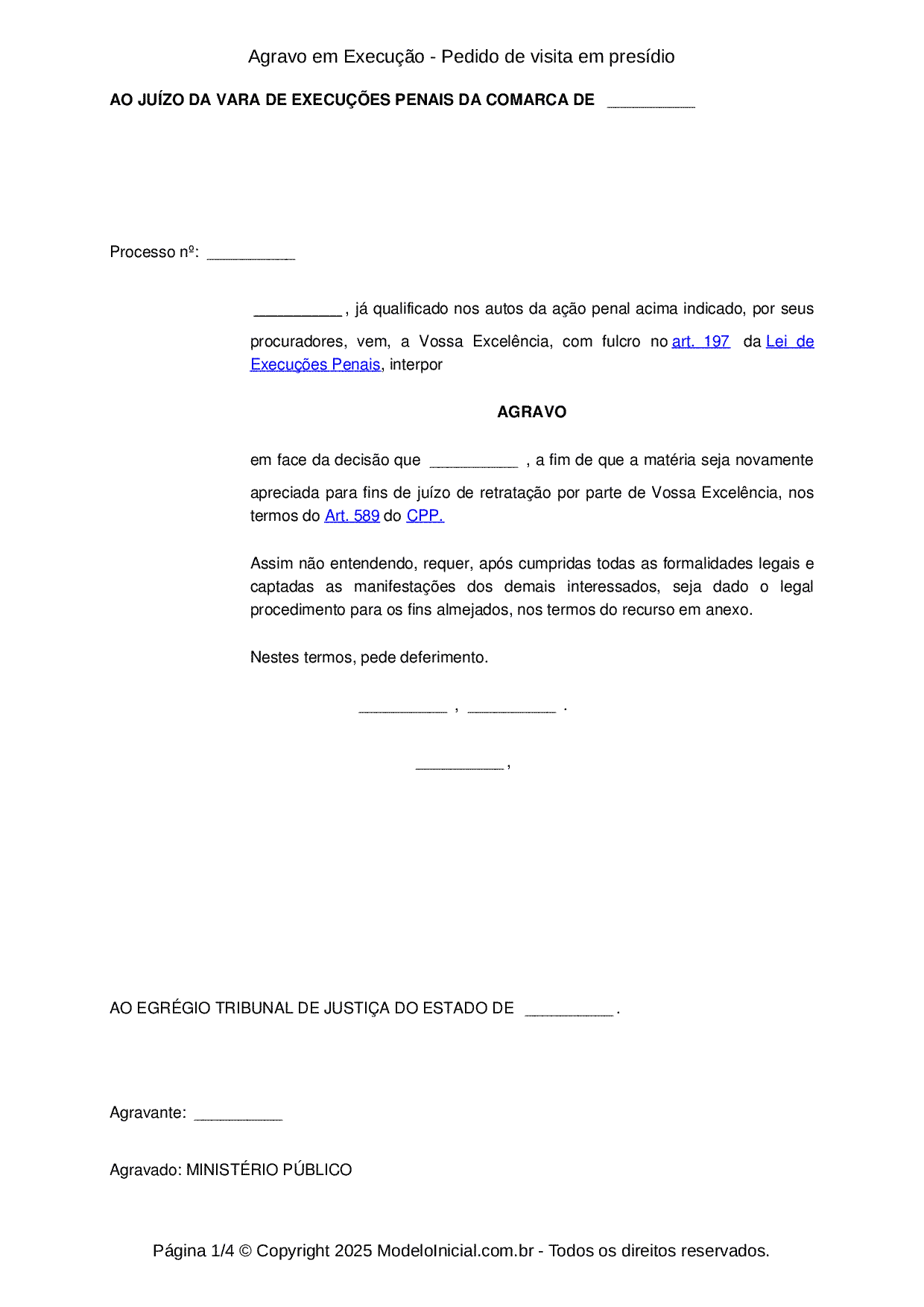 Agravo em Execução - Pedido de visita em presídio

AO JUÍZO DA VARA DE EXECUÇÕES PENAIS DA COMARCA DE __________

Processo nº: __________

__________, já qualificado nos autos da ação penal acima indicado, por seus procuradores, vem, a Vossa Excelência, com fulcro no art. 197 da Lei de Execuções Penais, interpor

AGRAVO

em face da decisão que __________ , a fim de que a matéria seja novamente apreciada para fins de juízo de retratação por parte de Vossa Excelência, nos termos do Art. 589 do CPP.

Assim não entendendo, requer, após cumpridas todas as formalidades legais e captadas as manifestações dos demais interessados, seja dado o legal procedimento para os fins almejados, nos termos do recurso em anexo.

Nestes termos, pede deferimento.

__________ , __________ .

__________ ,

AO EGRÉGIO TRIBUNAL DE JUSTIÇA DO ESTADO DE __________.

Agravante: __________

Agravado: MINISTÉRIO PÚBLICO

Página 1/4 © Copyright 2025 ModeloInicial.com.br - Todos os direitos reservados.